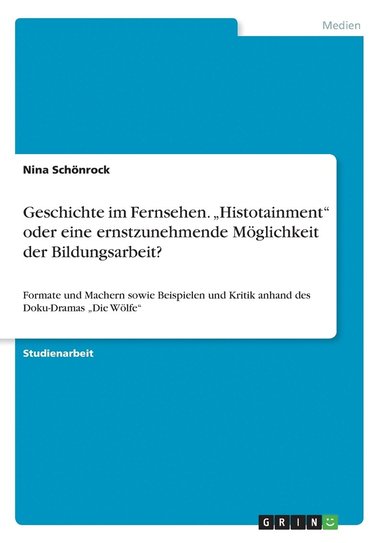 Medien

Nina Schönrock

Geschichte im Fernsehen. „Histotainment“ oder eine ernstzunehmende Möglichkeit der Bildungsarbeit?

Formate und Machern sowie Beispielen und Kritik anhand des Doku-Dramas „Die Wölfe“

Studienarbeit

GRIN